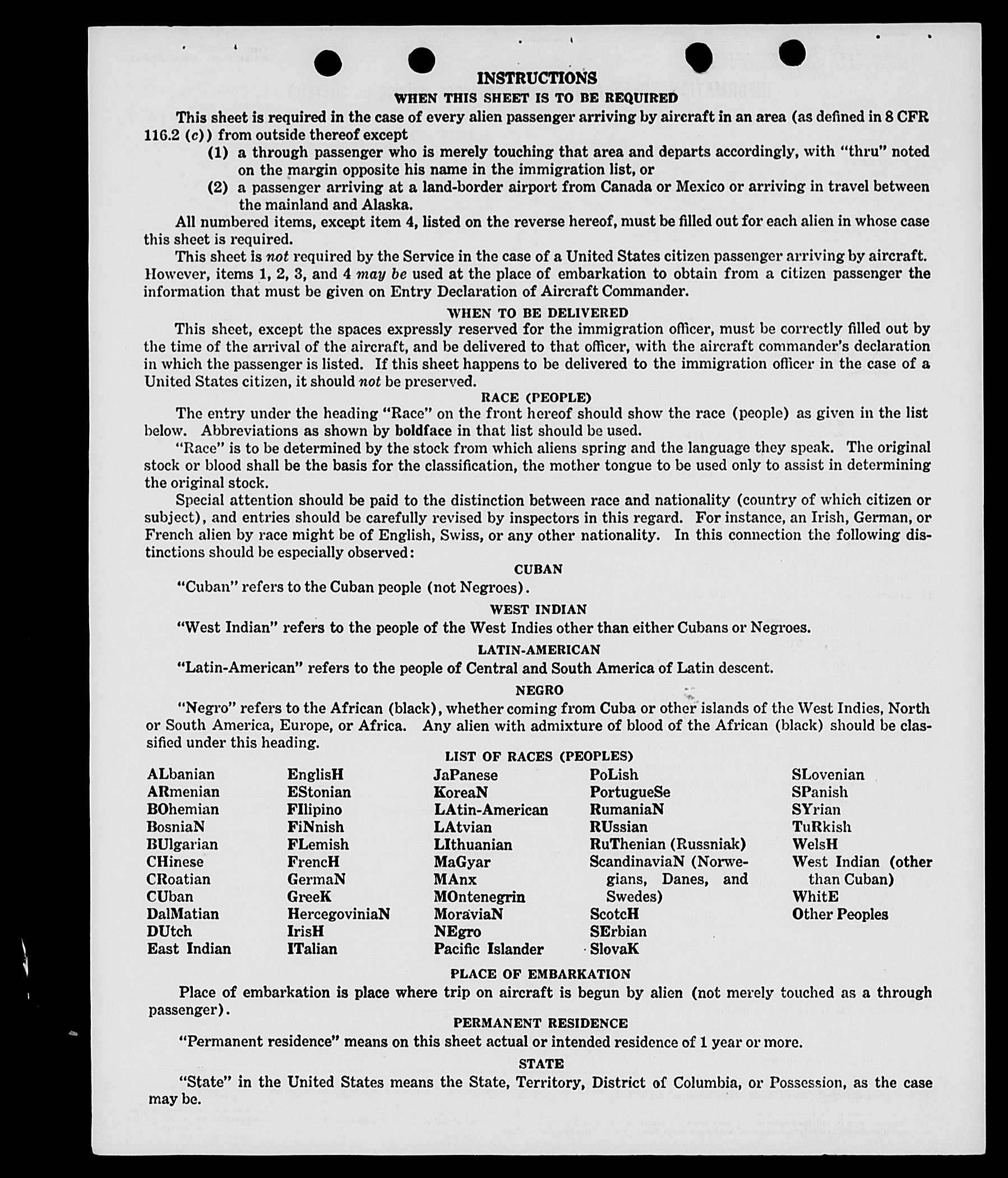 INSTRUCTIONS

WHEN THIS SHEET IS TO BE REQUIRED

This sheet is required in the case of every alien passenger arriving by aircraft in an area (as defined in 8 CFR 116.2 (c)) from outside thereof except

(1) a through passenger who is merely touching that area and departs accordingly, with "thru" noted on the margin opposite his name in the immigration list, or

(2) a passenger arriving at a land-border airport from Canada or Mexico or arriving in travel between the mainland and Alaska.

All numbered items, except item 4, listed on the reverse hereof, must be filled out for each alien in whose case this sheet is required.

This sheet is not required by the Service in the case of a United States citizen passenger arriving by aircraft. However, items 1, 2, 3, and 4 may be used at the place of embarkation to obtain from a citizen passenger the information that must be given on Entry Declaration of Aircraft Commander.

WHEN TO BE DELIVERED

This sheet, except the spaces expressly reserved for the immigration officer, must be correctly filled out by the time of the arrival of the aircraft, and be delivered to that officer, with the aircraft commander's declaration in which the passenger is listed. If this sheet happens to be delivered to the immigration officer in the case of a United States citizen, it should not be preserved.

RACE (PEOPLE)

The entry under the heading "Race" on the front hereof should show the race (people) as given in the list below. Abbreviations as shown by boldface in that list should be used.

"Race" is to be determined by the stock from which aliens spring and the language they speak. The original stock or blood shall be the basis for the classification, the mother tongue to be used only to assist in determining the original stock.

Special attention should be paid to the distinction between race and nationality (country of which citizen or subject), and entries should be carefully revised by inspectors in this regard. For instance, an Irish, German, or French alien by race might be of English, Swiss, or any other nationality. In this connection the following distinctions should be especially observed:

CUBAN

"Cuban" refers to the Cuban people (not Negroes).

WEST INDIAN

"West Indian" refers to the people of the West Indies other than either Cubans or Negroes.

LATIN-AMERICAN

"Latin-American" refers to the people of Central and South America of Latin descent.

NEGRO

"Negro" refers to the African (black), whether coming from Cuba or other islands of the West Indies, North or South America, Europe, or Africa. Any alien with admixture of blood of the African (black) should be classified under this heading.

LIST OF RACES (PEOPLES)

ALbanian
ARmenian
BOhemian
BosniaN
BUlgarian
CHinese
CRoatian
CUban
DalMatian
DUtch
East Indian

EnglisH
EStonian
FIlipino
FiNnish
FLemish
FrencH
GermaN
GreeK
HercegoviniaN
IrisH
ITalian

JaPanese
KoreaN
LAtin-American
LAtvian
LIthuanian
MaGyar
MAnx
MOntenegrin
MoraviaN
NEgro
Pacific Islander

PoLish
PortugueSe
RumaniaN
RUssian
RuThenian (Russniak)
ScandinaviaN (Norwegians, Danes, and Swedes)
ScotcH
SErbian
SlovaK

SLovenian
SPanish
SYrian
TuRkish
WelsH
West Indian (other than Cuban)
WhitE
Other Peoples

PLACE OF EMBARKATION

Place of embarkation is place where trip on aircraft is begun by alien (not merely touched as a through passenger).

PERMANENT RESIDENCE

"Permanent residence" means on this sheet actual or intended residence of 1 year or more.

STATE

"State" in the United States means the State, Territory, District of Columbia, or Possession, as the case may be.